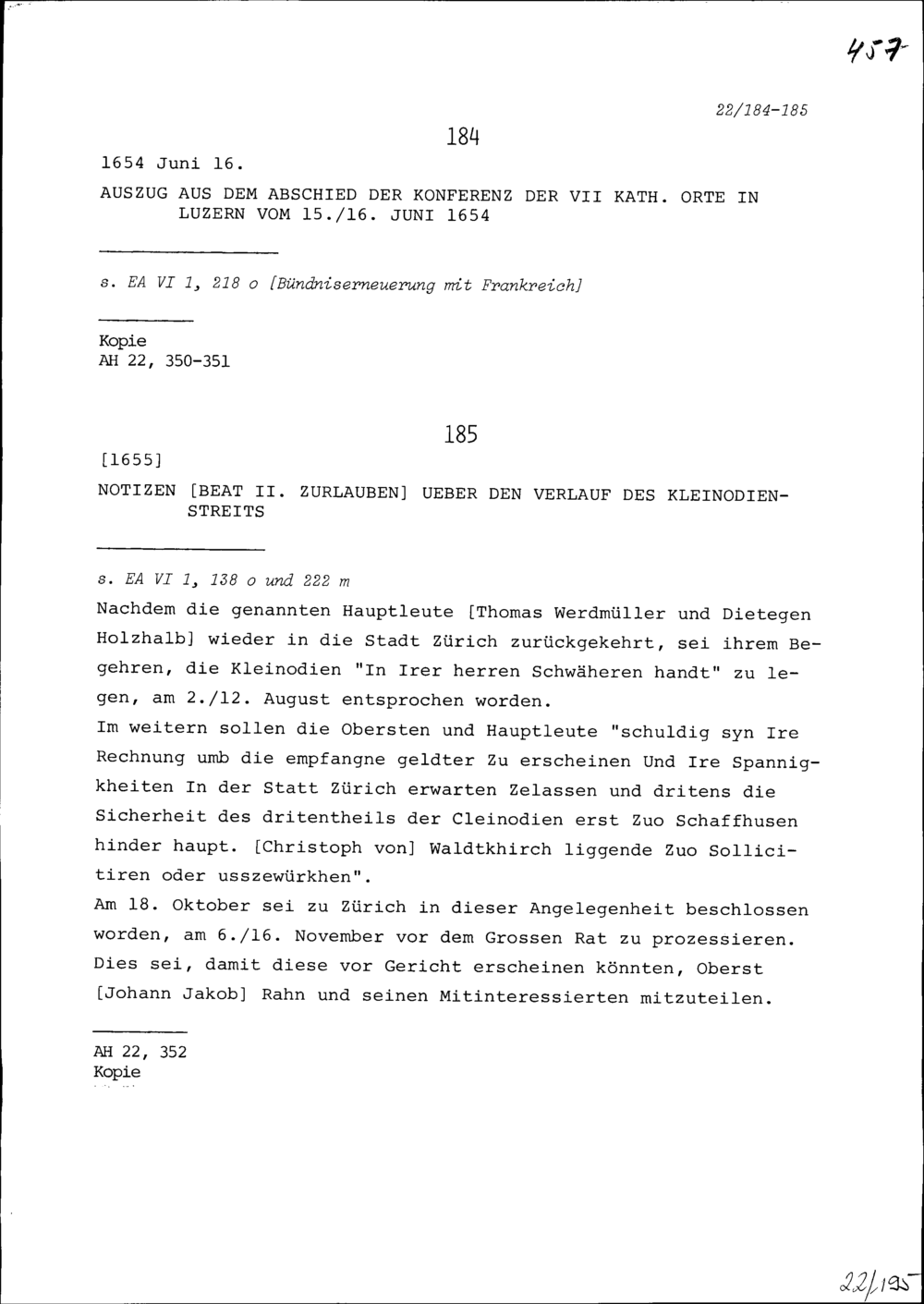 457

22/184-185

184

1654 Juni 16.

AUSZUG AUS DEM ABSCHIED DER KONFERENZ DER VII KATH. ORTE IN LUZERN VOM 15./16. JUNI 1654

s. EA VI 1, 218 o [Bündniserneuerung mit Frankreich]

Kopie
AH 22, 350-351

185

[1655]

NOTIZEN [BEAT II. ZURLAUBEN] UEBER DEN VERLAUF DES KLEINODIENSTREITS

s. EA VI 1, 138 o und 222 m

Nachdem die genannten Hauptleute [Thomas Werdmüller und Dietegen Holzhalb] wieder in die Stadt Zürich zurückgekehrt, sei ihrem Begehren, die Kleinodien "In Irer herren Schwäheren handt" zu legen, am 2./12. August entsprochen worden.
Im weitern sollen die Obersten und Hauptleute "schuldig syn Ire Rechnung umb die empfangne geldter Zu erscheinen Und Ire Spannigkheiten In der Statt Zürich erwarten Zelassen und dritens die Sicherheit des dritentheils der Cleinodien erst Zuo Schaffhusen hinder haupt. [Christoph von] Waldtkhirch liggende Zuo Sollicitiren oder usszewürkhen".
Am 18. Oktober sei zu Zürich in dieser Angelegenheit beschlossen worden, am 6./16. November vor dem Grossen Rat zu prozessieren. Dies sei, damit diese vor Gericht erscheinen könnten, Oberst [Johann Jakob] Rahn und seinen Mitinteressierten mitzuteilen.

AH 22, 352
Kopie

22/195